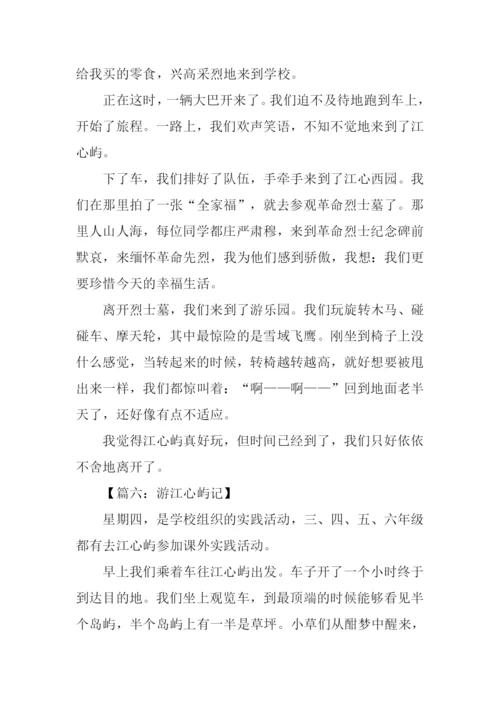 给我买的零食，兴高采烈地来到学校。

正在这时，一辆大巴开来了。我们迫不及待地跑到车上，开始了旅程。一路上，我们欢声笑语，不知不觉地来到了江心屿。

下了车，我们排好了队伍，手牵手来到了江心西园。我们在那里拍了一张“全家福”，就去参观革命烈士墓了。那里人山人海，每位同学都庄严肃穆，来到革命烈士纪念碑前默哀，来缅怀革命先烈，我为他们感到骄傲，我想：我们更要珍惜今天的幸福生活。

离开烈士墓，我们来到了游乐园。我们玩旋转木马、碰碰车、摩天轮，其中最惊险的是雪域飞鹰。刚坐到椅子上没什么感觉，当转起来的时候，转椅越转越高，就好想要被甩出来一样，我们都惊叫着：“啊——啊——”回到地面老半天了，还好像有点不适应。

我觉得江心屿真好玩，但时间已经到了，我们只好依依不舍地离开了。

【篇六：游江心屿记】

星期四，是学校组织的实践活动，三、四、五、六年级都有去江心屿参加课外实践活动。

早上我们乘着车往江心屿出发。车子开了一个小时终于到达目的地。我们坐上观览车，到最顶端的时候能够看见半个岛屿，半个岛屿上有一半是草坪。小草们从酣梦中醒来，